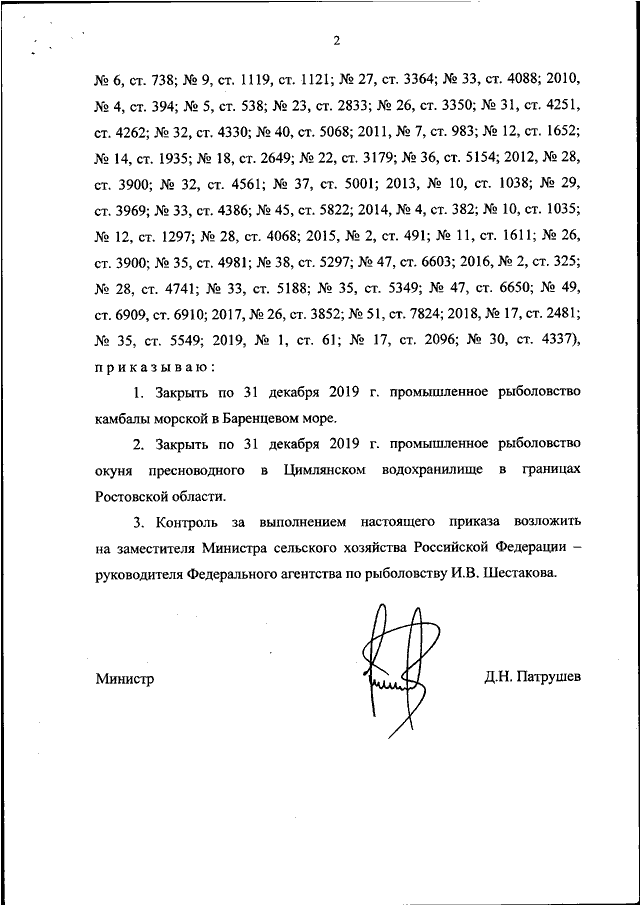 2

№ 6, ст. 738; № 9, ст. 1119, ст. 1121; № 27, ст. 3364; № 33, ст. 4088; 2010, № 4, ст. 394; № 5, ст. 538; № 23, ст. 2833; № 26, ст. 3350; № 31, ст. 4251, ст. 4262; № 32, ст. 4330; № 40, ст. 5068; 2011, № 7, ст. 983; № 12, ст. 1652; № 14, ст. 1935; № 18, ст. 2649; № 22, ст. 3179; № 36, ст. 5154; 2012, № 28, ст. 3900; № 32, ст. 4561; № 37, ст. 5001; 2013, № 10, ст. 1038; № 29, ст. 3969; № 33, ст. 4386; № 45, ст. 5822; 2014, № 4, ст. 382; № 10, ст. 1035; № 12, ст. 1297; № 28, ст. 4068; 2015, № 2, ст. 491; № 11, ст. 1611; № 26, ст. 3900; № 35, ст. 4981; № 38, ст. 5297; № 47, ст. 6603; 2016, № 2, ст. 325; № 28, ст. 4741; № 33, ст. 5188; № 35, ст. 5349; № 47, ст. 6650; № 49, ст. 6909, ст. 6910; 2017, № 26, ст. 3852; № 51, ст. 7824; 2018, № 17, ст. 2481; № 35, ст. 5549; 2019, № 1, ст. 61; № 17, ст. 2096; № 30, ст. 4337), приказываю:

1. Закрыть по 31 декабря 2019 г. промышленное рыболовство камбалы морской в Баренцевом море.

2. Закрыть по 31 декабря 2019 г. промышленное рыболовство окуня пресноводного в Цимлянском водохранилище в границах Ростовской области.

3. Контроль за выполнением настоящего приказа возложить на заместителя Министра сельского хозяйства Российской Федерации – руководителя Федерального агентства по рыболовству И.В. Шестакова.

Министр

Д.Н. Патрушев